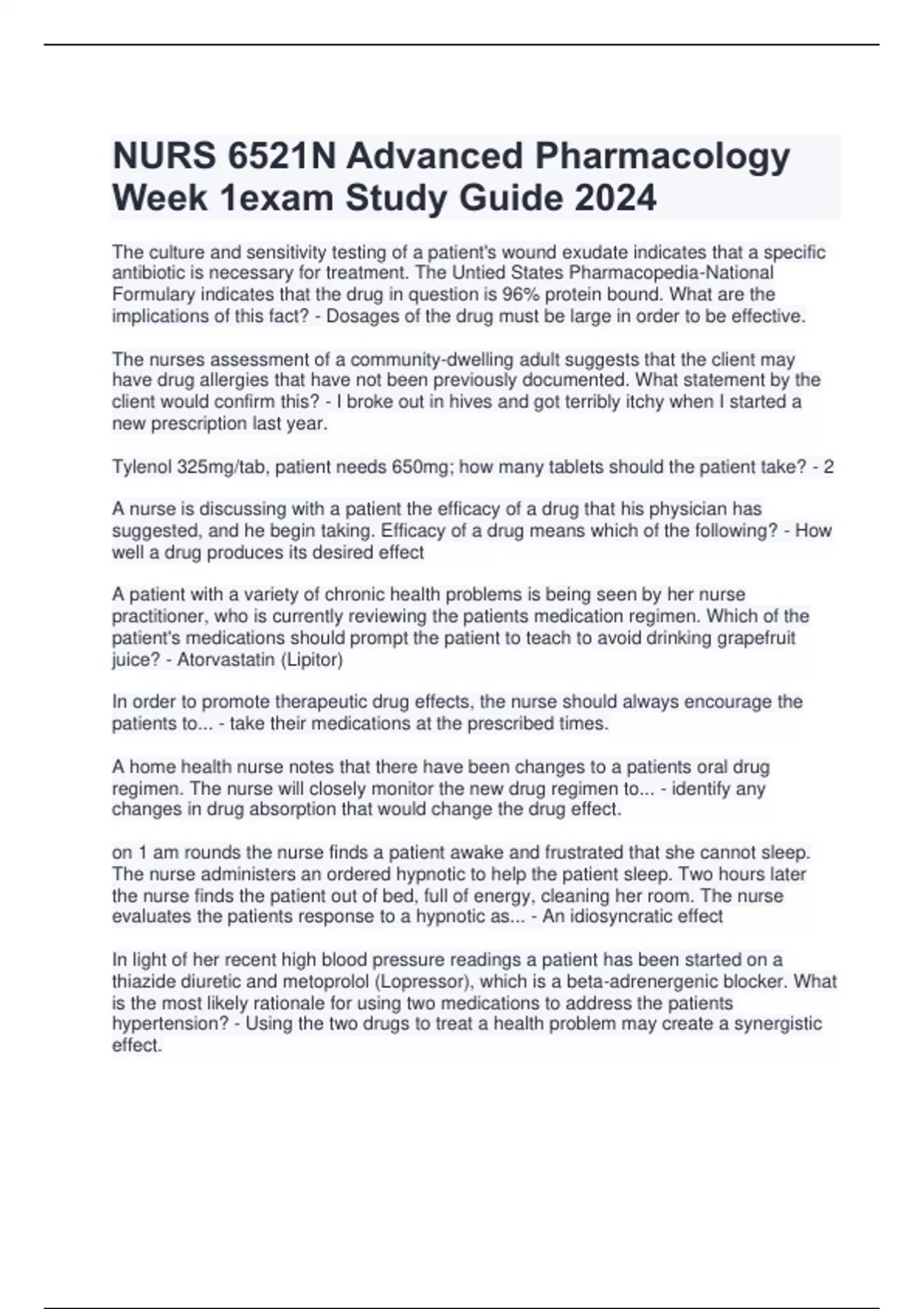 NURS 6521N Advanced Pharmacology Week 1exam Study Guide 2024

The culture and sensitivity testing of a patient's wound exudate indicates that a specific antibiotic is necessary for treatment. The Untied States Pharmacopedia-National Formulary indicates that the drug in question is 96% protein bound. What are the implications of this fact? - Dosages of the drug must be large in order to be effective.

The nurses assessment of a community-dwelling adult suggests that the client may have drug allergies that have not been previously documented. What statement by the client would confirm this? - I broke out in hives and got terribly itchy when I started a new prescription last year.

Tylenol 325mg/tab, patient needs 650mg; how many tablets should the patient take? - 2

A nurse is discussing with a patient the efficacy of a drug that his physician has suggested, and he begin taking. Efficacy of a drug means which of the following? - How well a drug produces its desired effect

A patient with a variety of chronic health problems is being seen by her nurse practitioner, who is currently reviewing the patients medication regimen. Which of the patient's medications should prompt the patient to teach to avoid drinking grapefruit juice? - Atorvastatin (Lipitor)

In order to promote therapeutic drug effects, the nurse should always encourage the patients to... - take their medications at the prescribed times.

A home health nurse notes that there have been changes to a patients oral drug regimen. The nurse will closely monitor the new drug regimen to... - identify any changes in drug absorption that would change the drug effect.

on 1 am rounds the nurse finds a patient awake and frustrated that she cannot sleep. The nurse administers an ordered hypnotic to help the patient sleep. Two hours later the nurse finds the patient out of bed, full of energy, cleaning her room. The nurse evaluates the patients response to a hypnotic as... - An idiosyncratic effect

In light of her recent high blood pressure readings a patient has been started on a thiazide diuretic and metoprolol (Lopressor), which is a beta-adrenergenic blocker. What is the most likely rationale for using two medications to address the patients hypertension? - Using the two drugs to treat a health problem may create a synergistic effect.